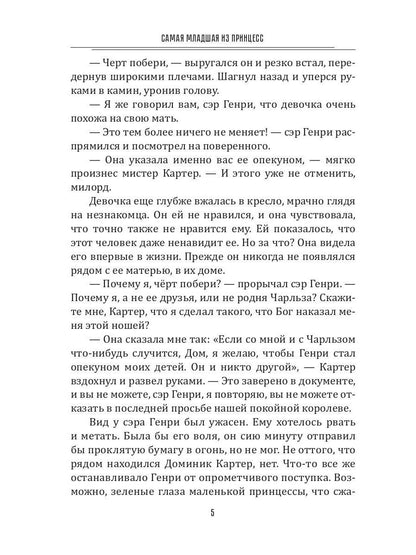 САМАЯ МЛАДШАЯ ИЗ ПРИНЦЕСС

— Черт побери, — выругался он и резко встал, передернув широкими плечами. Шагнул назад и уперся руками в камин, уронив голову.

— Я же говорил вам, сэр Генри, что девочка очень похожа на свою мать.

— Это тем более ничего не меняет! — сэр Генри распрямился и посмотрел на поверенного.

— Она указала именно вас ее опекуном, — мягко произнес мистер Картер. — И этого уже не отменить, милорд.

Девочка еще глубже вжалась в кресло, мрачно глядя на незнакомца. Он ей не нравился, и она чувствовала, что точно также не нравится ему. Ей показалось, что этот человек даже ненавидит ее. Но за что? Она видела его впервые в жизни. Прежде он никогда не появлялся рядом с ее матерью, в их доме.

— Почему я, чёрт побери? — прорычал сэр Генри. — Почему я, а не ее друзья, или не родня Чарльза? Скажите мне, Картер, что я сделал такого, что Бог наказал меня этой ношей?

— Она сказала мне так: «Если со мной и с Чарльзом что-нибудь случится, Дом, я желаю, чтобы Генри стал опекуном моих детей. Он и никто другой», — Картер вздохнул и развел руками. — Это заверено в документе, и вы не можете, сэр Генри, я повторяю, вы не можете отказать в последней просьбе нашей покойной королеве.

Вид у сэра Генри был ужасен. Ему хотелось рвать и метать. Была бы его воля, он сию минуту отправил бы проклятую бумагу в огонь, но не мог. Не оттого, что рядом находился Доминик Картер, нет. Что-то все же останавливало Генри от опрометчивого поступка. Возможно, зеленые глаза маленькой принцессы, что сжа-

5